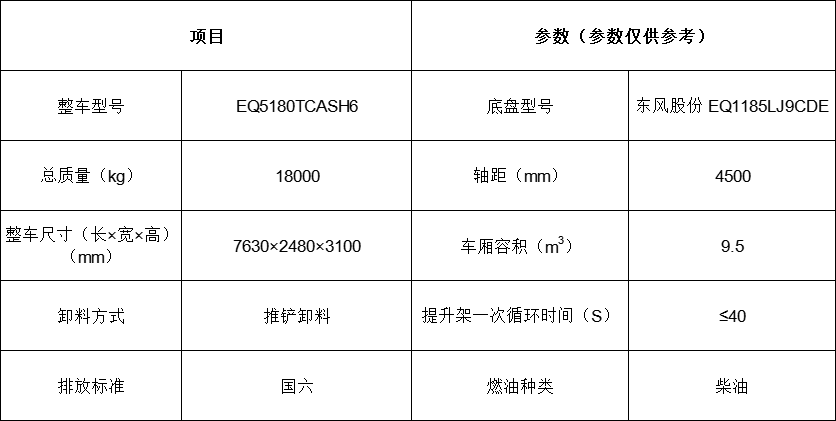 | 项目 |  | 参数（参数仅供参考） |  |
|---|---|---|---|
| 整车型号 | EQ5180TCASH6 | 底盘型号 | 东风股份 EQ1185LJ9CDE |
| 总质量（kg） | 18000 | 轴距（mm） | 4500 |
| 整车尺寸（长×宽×高）（mm） | 7630×2480×3100 | 车厢容积（$m^3$） | 9.5 |
| 卸料方式 | 推铲卸料 | 提升架一次循环时间（S） | ≤40 |
| 排放标准 | 国六 | 燃油种类 | 柴油 |